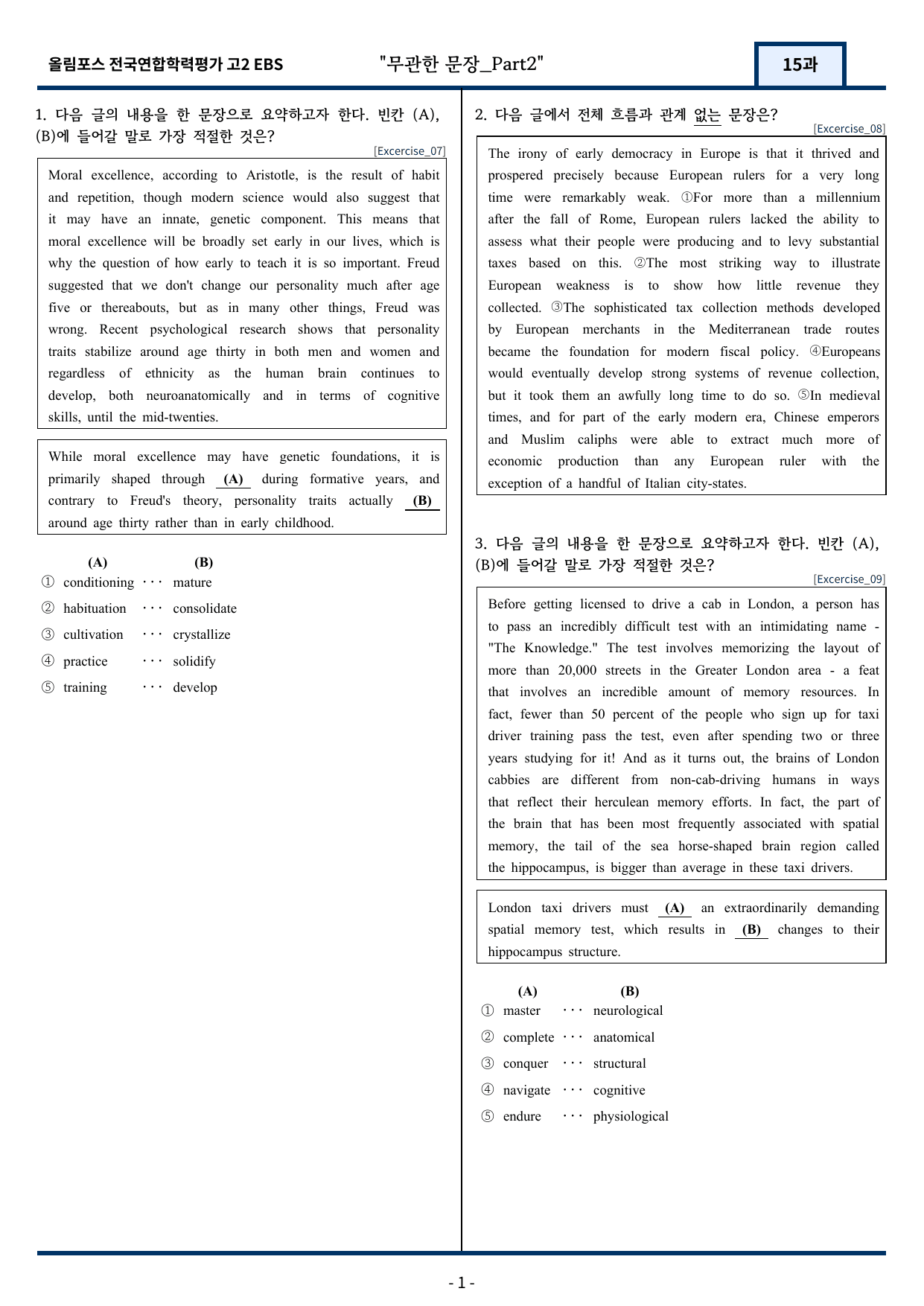 올림포스 전국연합학력평가 고2 EBS "무관한 문장_Part2" 15과

1. 다음 글의 내용을 한 문장으로 요약하고자 한다. 빈칸 (A), (B)에 들어갈 말로 가장 적절한 것은?

[Excercise_07]

Moral excellence, according to Aristotle, is the result of habit and repetition, though modern science would also suggest that it may have an innate, genetic component. This means that moral excellence will be broadly set early in our lives, which is why the question of how early to teach it is so important. Freud suggested that we don't change our personality much after age five or thereabouts, but as in many other things, Freud was wrong. Recent psychological research shows that personality traits stabilize around age thirty in both men and women and regardless of ethnicity as the human brain continues to develop, both neuroanatomically and in terms of cognitive skills, until the mid-twenties.

While moral excellence may have genetic foundations, it is primarily shaped through (A) during formative years, and contrary to Freud's theory, personality traits actually (B) around age thirty rather than in early childhood.

(A) (B)
① conditioning ··· mature
② habituation ··· consolidate
③ cultivation ··· crystallize
④ practice ··· solidify
⑤ training ··· develop

2. 다음 글에서 전체 흐름과 관계 없는 문장은?

[Excercise_08]

The irony of early democracy in Europe is that it thrived and prospered precisely because European rulers for a very long time were remarkably weak. ①For more than a millennium after the fall of Rome, European rulers lacked the ability to assess what their people were producing and to levy substantial taxes based on this. ②The most striking way to illustrate European weakness is to show how little revenue they collected. ③The sophisticated tax collection methods developed by European merchants in the Mediterranean trade routes became the foundation for modern fiscal policy. ④Europeans would eventually develop strong systems of revenue collection, but it took them an awfully long time to do so. ⑤In medieval times, and for part of the early modern era, Chinese emperors and Muslim caliphs were able to extract much more of economic production than any European ruler with the exception of a handful of Italian city-states.

3. 다음 글의 내용을 한 문장으로 요약하고자 한다. 빈칸 (A), (B)에 들어갈 말로 가장 적절한 것은?

[Excercise_09]

Before getting licensed to drive a cab in London, a person has to pass an incredibly difficult test with an intimidating name - "The Knowledge." The test involves memorizing the layout of more than 20,000 streets in the Greater London area - a feat that involves an incredible amount of memory resources. In fact, fewer than 50 percent of the people who sign up for taxi driver training pass the test, even after spending two or three years studying for it! And as it turns out, the brains of London cabbies are different from non-cab-driving humans in ways that reflect their herculean memory efforts. In fact, the part of the brain that has been most frequently associated with spatial memory, the tail of the sea horse-shaped brain region called the hippocampus, is bigger than average in these taxi drivers.

London taxi drivers must (A) an extraordinarily demanding spatial memory test, which results in (B) changes to their hippocampus structure.

(A) (B)
① master ··· neurological
② complete ··· anatomical
③ conquer ··· structural
④ navigate ··· cognitive
⑤ endure ··· physiological

- 1 -